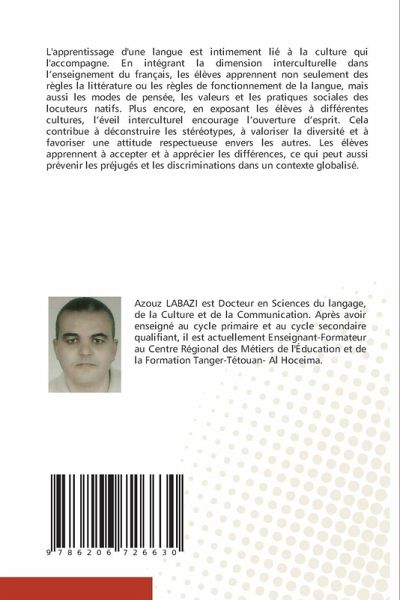 L'apprentissage d'une langue est intimement lié à la culture qui l'accompagne. En intégrant la dimension interculturelle dans l'enseignement du français, les élèves apprennent non seulement des règles la littérature ou les règles de fonctionnement de la langue, mais aussi les modes de pensée, les valeurs et les pratiques sociales des locuteurs natifs. Plus encore, en exposant les élèves à différentes cultures, l'éveil interculturel encourage l'ouverture d'esprit. Cela contribue à déconstruire les stéréotypes, à valoriser la diversité et à favoriser une attitude respectueuse envers les autres. Les élèves apprennent à accepter et à apprécier les différences, ce qui peut aussi prévenir les préjugés et les discriminations dans un contexte globalisé.

Azouz LABAZI est Docteur en Sciences du langage, de la Culture et de la Communication. Après avoir enseigné au cycle primaire et au cycle secondaire qualifiant, il est actuellement Enseignant-Formateur au Centre Régional des Métiers de l'Éducation et de la Formation Tanger-Tétouan- Al Hoceima.

9 786206 726630